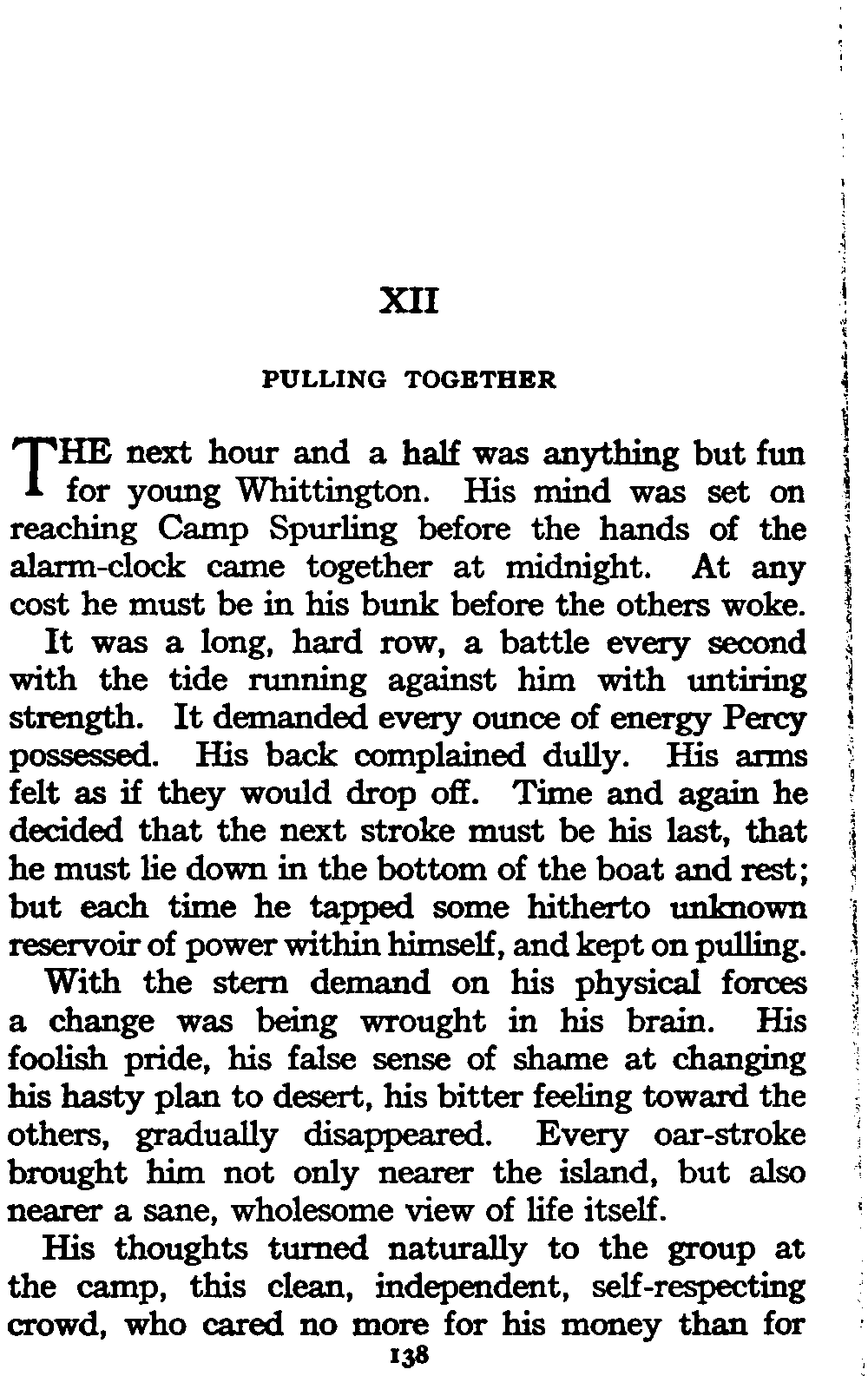 XII

PULLING TOGETHER

THE next hour and a half was anything but fun for young Whittington. His mind was set on reaching Camp Spurling before the hands of the alarm-clock came together at midnight. At any cost he must be in his bunk before the others woke.

It was a long, hard row, a battle every second with the tide running against him with untiring strength. It demanded every ounce of energy Percy possessed. His back complained dully. His arms felt as if they would drop off. Time and again he decided that the next stroke must be his last, that he must lie down in the bottom of the boat and rest; but each time he tapped some hitherto unknown reservoir of power within himself, and kept on pulling.

With the stern demand on his physical forces a change was being wrought in his brain. His foolish pride, his false sense of shame at changing his hasty plan to desert, his bitter feeling toward the others, gradually disappeared. Every oar-stroke brought him not only nearer the island, but also nearer a sane, wholesome view of life itself.

His thoughts turned naturally to the group at the camp, this clean, independent, self-respecting crowd, who cared no more for his money than for

138